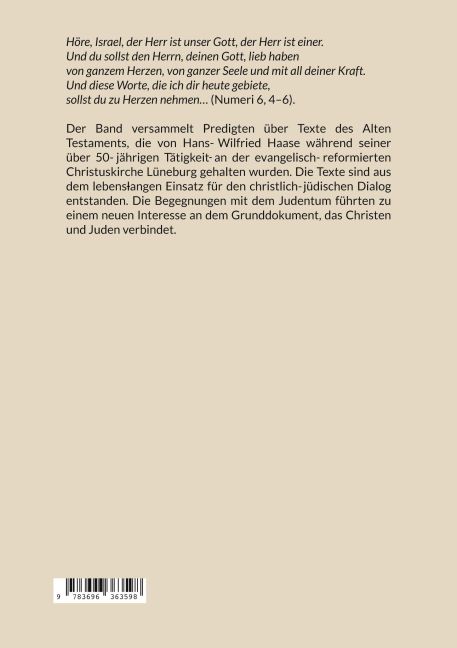 Höre, Israel, der Herr ist unser Gott, der Herr ist einer.
Und du sollst den Herrn, deinen Gott, lieb haben
von ganzem Herzen, von ganzer Seele und mit all deiner Kraft.
Und diese Worte, die ich dir heute gebiete,
sollst du zu Herzen nehmen… (Numeri 6, 4–6).

Der Band versammelt Predigten über Texte des Alten Testaments, die von Hans- Wilfried Haase während seiner über 50- jährigen Tätigkeit- an der evangelisch- reformierten Christuskirche Lüneburg gehalten wurden. Die Texte sind aus dem lebenslangen Einsatz für den christlich-jüdischen Dialog entstanden. Die Begegnungen mit dem Judentum führten zu einem neuen Interesse an dem Grunddokument, das Christen und Juden verbindet.

9 783696 363598